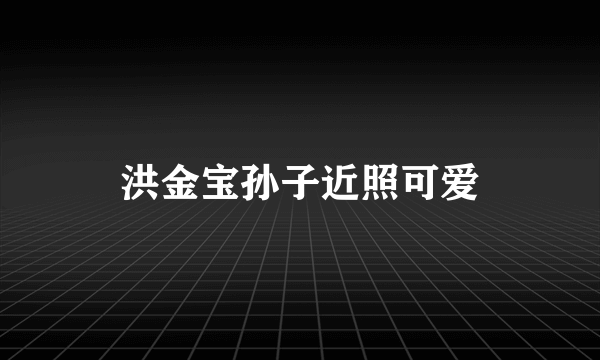 洪金宝孙子近照可爱